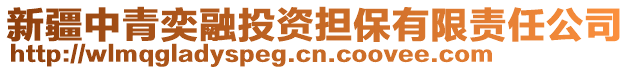 新疆中青奕融投资担保有限责任公司
http://wlmqgladyspeg.cn.coovee.com